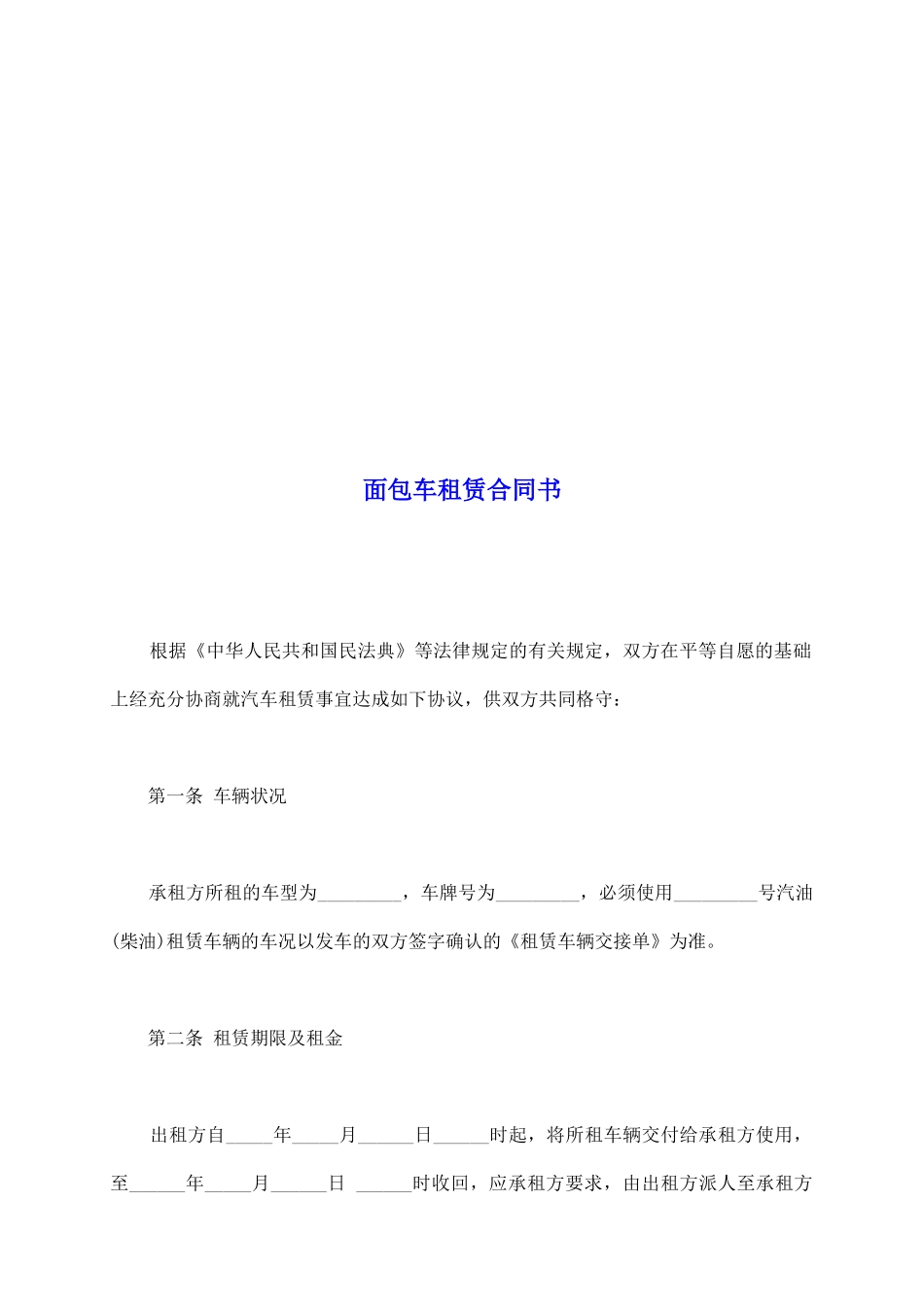 面包车租赁合同书

根据《中华人民共和国民法典》等法律规定的有关规定，双方在平等自愿的基础上经充分协商就汽车租赁事宜达成如下协议，供双方共同格守：

第一条 车辆状况

承租方所租的车型为_________，车牌号为_________，必须使用_________号汽油(柴油)租赁车辆的车况以发车的双方签字确认的《租赁车辆交接单》为准。

第二条 租赁期限及租金

出租方自_____年_____月______日______时起，将所租车辆交付给承租方使用，至______年_____月______日 ______时收回，应承租方要求，由出租方派人至承租方